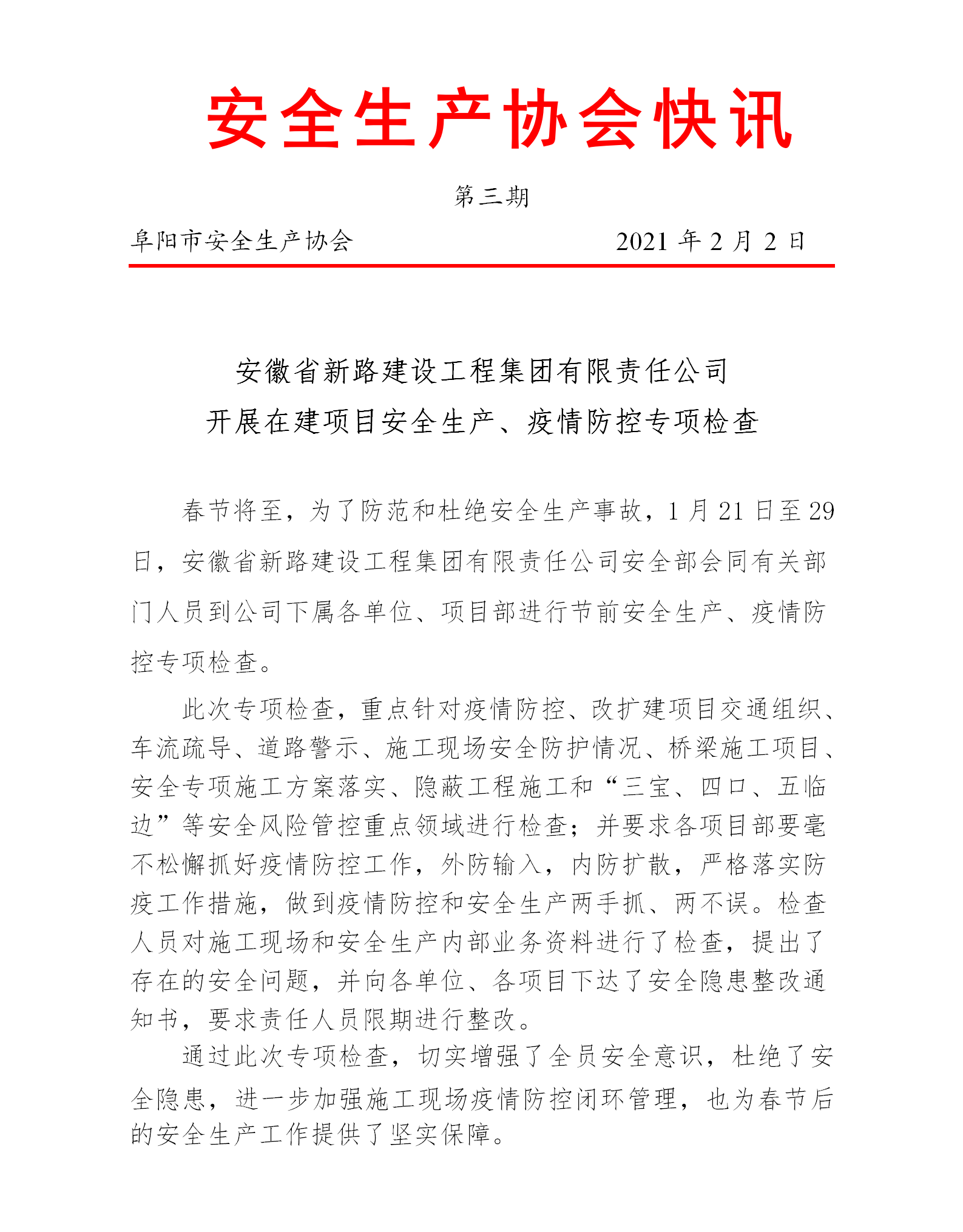 安全生产协会快讯

第三期

阜阳市安全生产协会　　2021 年 2 月 2 日

安徽省新路建设工程集团有限责任公司
开展在建项目安全生产、疫情防控专项检查

春节将至，为了防范和杜绝安全生产事故，1 月 21 日至 29 日，安徽省新路建设工程集团有限责任公司安全部会同有关部门人员到公司下属各单位、项目部进行节前安全生产、疫情防控专项检查。

此次专项检查，重点针对疫情防控、改扩建项目交通组织、车流疏导、道路警示、施工现场安全防护情况、桥梁施工项目、安全专项施工方案落实、隐蔽工程施工和“三宝、四口、五临边”等安全风险管控重点领域进行检查；并要求各项目部要毫不松懈抓好疫情防控工作，外防输入，内防扩散，严格落实防疫工作措施，做到疫情防控和安全生产两手抓、两不误。检查人员对施工现场和安全生产内部业务资料进行了检查，提出了存在的安全问题，并向各单位、各项目下达了安全隐患整改通知书，要求责任人员限期进行整改。

通过此次专项检查，切实增强了全员安全意识，杜绝了安全隐患，进一步加强施工现场疫情防控闭环管理，也为春节后的安全生产工作提供了坚实保障。